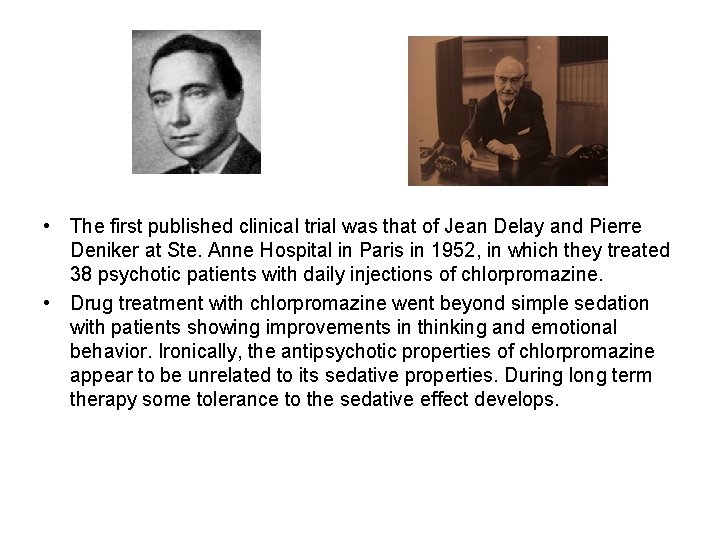 • The first published clinical trial was that of Jean Delay and Pierre Deniker at Ste. Anne Hospital in Paris in 1952, in which they treated 38 psychotic patients with daily injections of chlorpromazine.

• Drug treatment with chlorpromazine went beyond simple sedation with patients showing improvements in thinking and emotional behavior. Ironically, the antipsychotic properties of chlorpromazine appear to be unrelated to its sedative properties. During long term therapy some tolerance to the sedative effect develops.